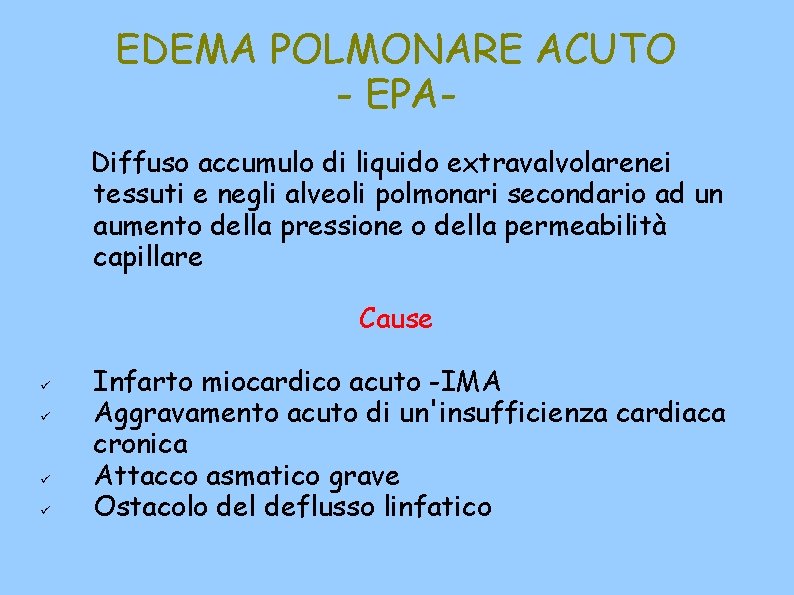 EDEMA POLMONARE ACUTO
- EPA-

Diffuso accumulo di liquido extravalvolarenei tessuti e negli alveoli polmonari secondario ad un aumento della pressione o della permeabilità capillare

Cause

✓ Infarto miocardico acuto -IMA
✓ Aggravamento acuto di un'insufficienza cardiaca cronica
✓ Attacco asmatico grave
✓ Ostacolo del deflusso linfatico